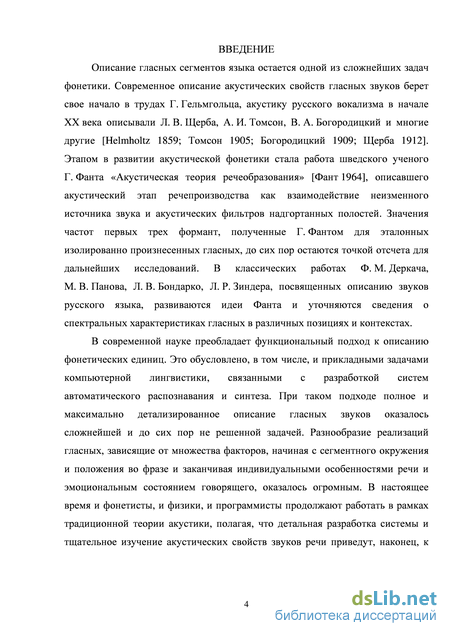 ВВЕДЕНИЕ

Описание гласных сегментов языка остается одной из сложнейших задач фонетики. Современное описание акустических свойств гласных звуков берет свое начало в трудах Г. Гельмгольца, акустику русского вокализма в начале XX века описывали Л. В. Щерба, А. И. Томсон, В. А. Богородицкий и многие другие [Helmholtz 1859; Томсон 1905; Богородицкий 1909; Щерба 1912]. Этапом в развитии акустической фонетики стала работа шведского ученого Г. Фанта «Акустическая теория речеобразования» [Фант 1964], описавшего акустический этап речепроизводства как взаимодействие неизменного источника звука и акустических фильтров надгортанных полостей. Значения частот первых трех формант, полученные Г. Фантом для эталонных изолированно произнесенных гласных, до сих пор остаются точкой отсчета для дальнейших исследований. В классических работах Ф. М. Деркача, М. В. Панова, Л. В. Бондарко, Л. Р. Зиндера, посвященных описанию звуков русского языка, развиваются идеи Фанта и уточняются сведения о спектральных характеристиках гласных в различных позициях и контекстах.

В современной науке преобладает функциональный подход к описанию фонетических единиц. Это обусловлено, в том числе, и прикладными задачами компьютерной лингвистики, связанными с разработкой систем автоматического распознавания и синтеза. При таком подходе полное и максимально детализированное описание гласных звуков оказалось сложнейшей и до сих пор не решенной задачей. Разнообразие реализаций гласных, зависящие от множества факторов, начиная с сегментного окружения и положения во фразе и заканчивая индивидуальными особенностями речи и эмоциональным состоянием говорящего, оказалось огромным. В настоящее время и фонетисты, и физики, и программисты продолжают работать в рамках традиционной теории акустики, полагая, что детальная разработка системы и тщательное изучение акустических свойств звуков речи приведут, наконец, к

4

dsLib.net
библиотека диссертаций